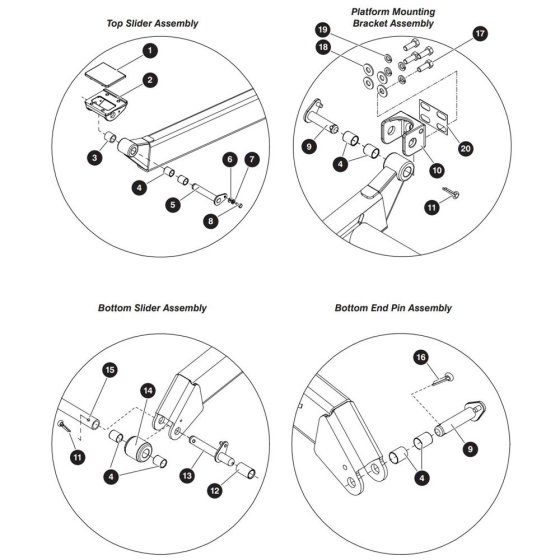 Top Slider Assembly

1
2
3
4
5
6
7
8

Platform Mounting Bracket Assembly

19
18
17
9
4
10
20
11

Bottom Slider Assembly

15
14
11
4
13
12

Bottom End Pin Assembly

16
9
4